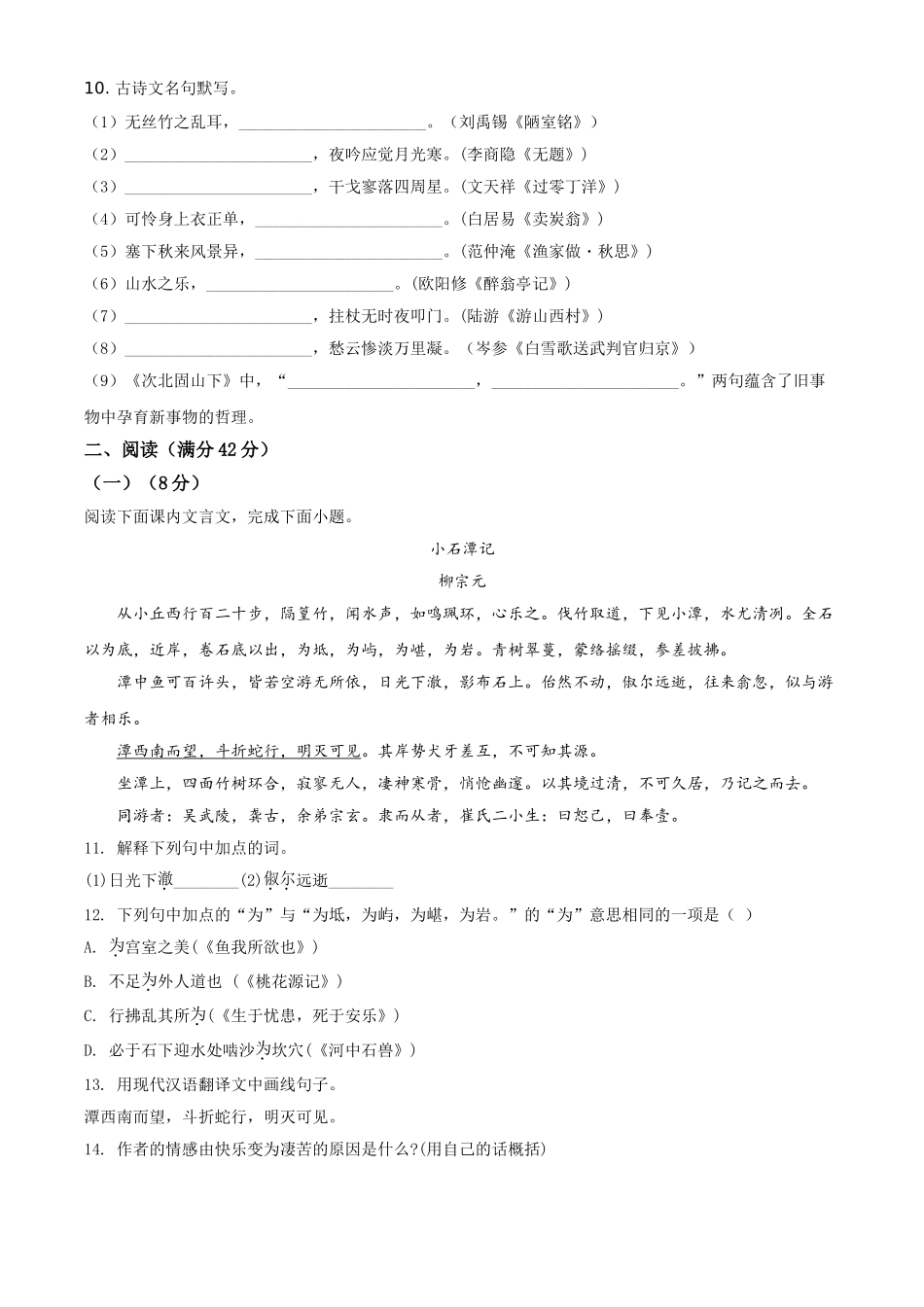 10. 古诗文名句默写。
（1）无丝竹之乱耳，______________________。（刘禹锡《陋室铭》）
（2）______________________，夜吟应觉月光寒。(李商隐《无题》)
（3）______________________，干戈寥落四周星。(文天祥《过零丁洋》)
（4）可怜身上衣正单，______________________。(白居易《卖炭翁》)
（5）塞下秋来风景异，______________________。(范仲淹《渔家傲·秋思》)
（6）山水之乐，______________________。(欧阳修《醉翁亭记》)
（7）______________________，拄杖无时夜叩门。(陆游《游山西村》)
（8）______________________，愁云惨淡万里凝。（岑参《白雪歌送武判官归京》）
（9）《次北固山下》中，“______________________，______________________。”两句蕴含了旧事物中孕育新事物的哲理。

二、阅读（满分 42 分）
（一）（8 分）
阅读下面课内文言文，完成下面小题。

小石潭记
柳宗元

从小丘西行百二十步，隔篁竹，闻水声，如鸣珮环，心乐之。伐竹取道，下见小潭，水尤清冽。全石以为底，近岸，卷石底以出，为坻，为屿，为嵁，为岩。青树翠蔓，蒙络摇缀，参差披拂。

潭中鱼可百许头，皆若空游无所依，日光下澈，影布石上。佁然不动，俶尔远逝，往来翕忽，似与游者相乐。

潭西南而望，斗折蛇行，明灭可见。其岸势犬牙差互，不可知其源。

坐潭上，四面竹树环合，寂寥无人，凄神寒骨，悄怆幽邃。以其境过清，不可久居，乃记之而去。

同游者：吴武陵，龚古，余弟宗玄。隶而从者，崔氏二小生：曰恕己，曰奉壹。

11. 解释下列句中加点的词。
(1)日光下澈________(2)俶尔远逝________
12. 下列句中加点的“为”与“为坻，为屿，为嵁，为岩。”的“为”意思相同的一项是（ ）
A. 为宫室之美(《鱼我所欲也》)
B. 不足为外人道也（《桃花源记》）
C. 行拂乱其所为(《生于忧患，死于安乐》)
D. 必于石下迎水处啮沙为坎穴(《河中石兽》)
13. 用现代汉语翻译文中画线句子。
潭西南而望，斗折蛇行，明灭可见。
14. 作者的情感由快乐变为凄苦的原因是什么?(用自己的话概括)